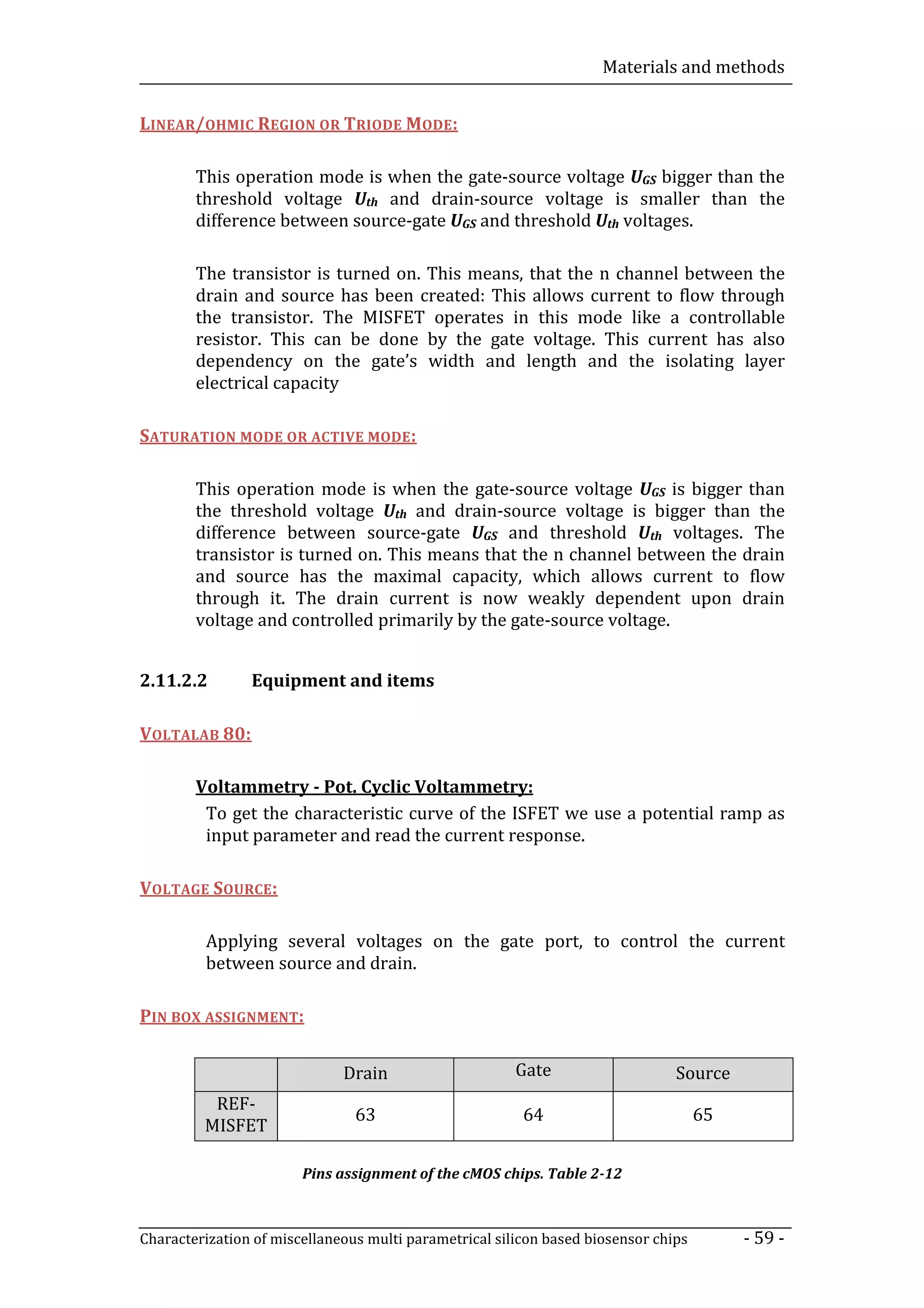 Materials and methods

LINEAR/OHMIC REGION OR TRIODE MODE:

This operation mode is when the gate-source voltage $U_{GS}$ bigger than the threshold voltage $U_{th}$ and drain-source voltage is smaller than the difference between source-gate $U_{GS}$ and threshold $U_{th}$ voltages.

The transistor is turned on. This means, that the n channel between the drain and source has been created: This allows current to flow through the transistor. The MISFET operates in this mode like a controllable resistor. This can be done by the gate voltage. This current has also dependency on the gate's width and length and the isolating layer electrical capacity

SATURATION MODE OR ACTIVE MODE:

This operation mode is when the gate-source voltage $U_{GS}$ is bigger than the threshold voltage $U_{th}$ and drain-source voltage is bigger than the difference between source-gate $U_{GS}$ and threshold $U_{th}$ voltages. The transistor is turned on. This means that the n channel between the drain and source has the maximal capacity, which allows current to flow through it. The drain current is now weakly dependent upon drain voltage and controlled primarily by the gate-source voltage.

2.11.2.2 Equipment and items

VOLTALAB 80:

Voltammetry - Pot. Cyclic Voltammetry:
To get the characteristic curve of the ISFET we use a potential ramp as input parameter and read the current response.

VOLTAGE SOURCE:

Applying several voltages on the gate port, to control the current between source and drain.

PIN BOX ASSIGNMENT:

| | Drain | Gate | Source |
|---|---|---|---|
| REF-MISFET | 63 | 64 | 65 |

Pins assignment of the cMOS chips. Table 2-12

Characterization of miscellaneous multi parametrical silicon based biosensor chips - 59 -